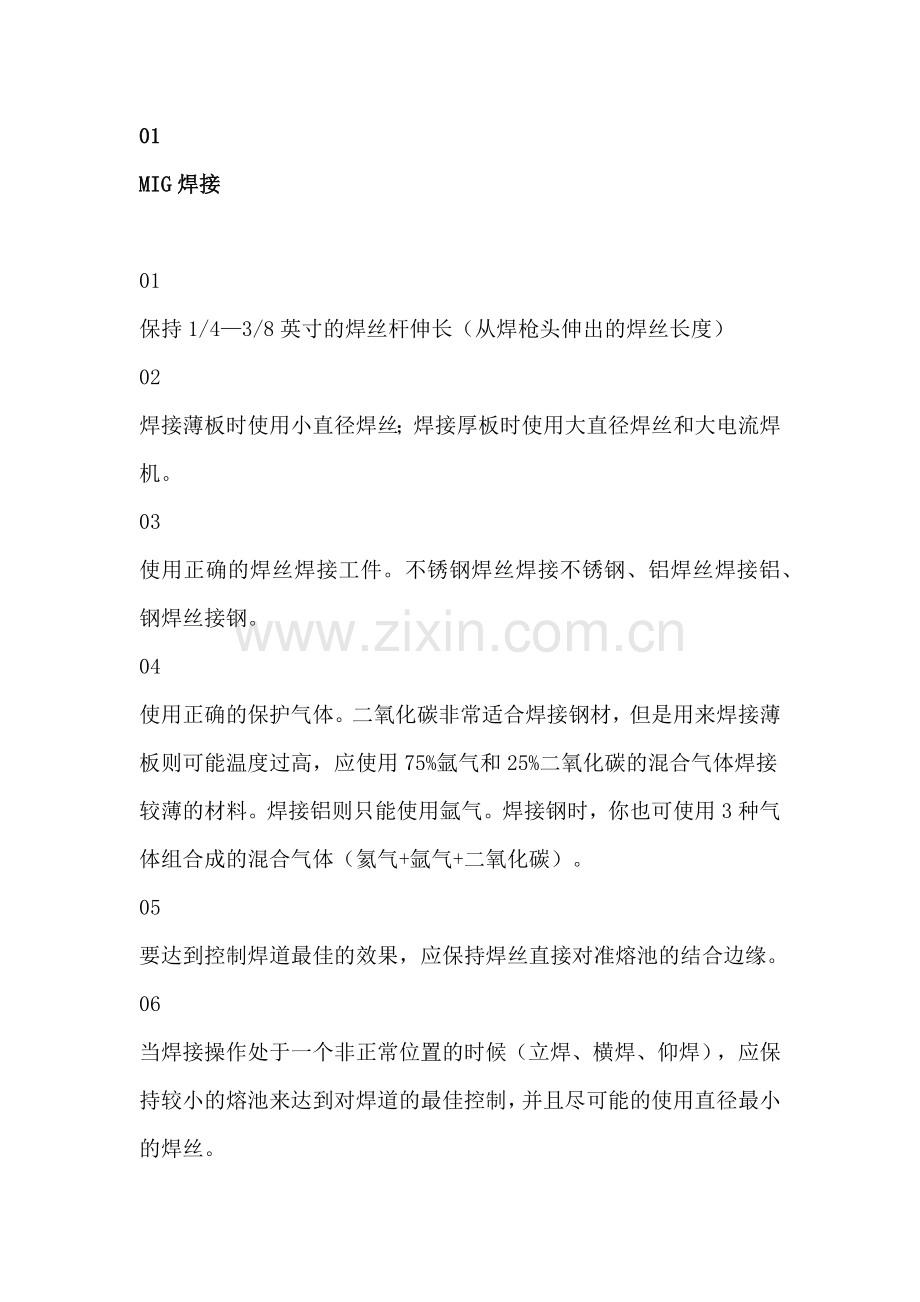 01

MIG焊接

01

保持1/4—3/8英寸的焊丝杆伸长（从焊枪头伸出的焊丝长度）

02

焊接薄板时使用小直径焊丝；焊接厚板时使用大直径焊丝和大电流焊机。

03

使用正确的焊丝焊接工件。不锈钢焊丝焊接不锈钢、铝焊丝焊接铝、钢焊丝接钢。

04

使用正确的保护气体。二氧化碳非常适合焊接钢材，但是用来焊接薄板则可能温度过高，应使用75%氩气和25%二氧化碳的混合气体焊接较薄的材料。焊接铝则只能使用氩气。焊接钢时，你也可使用3种气体组合成的混合气体（氦气+氩气+二氧化碳）。

05

要达到控制焊道最佳的效果，应保持焊丝直接对准熔池的结合边缘。

06

当焊接操作处于一个非正常位置的时候（立焊、横焊、仰焊），应保持较小的熔池来达到对焊道的最佳控制，并且尽可能的使用直径最小的焊丝。

www.zixin.com.cn